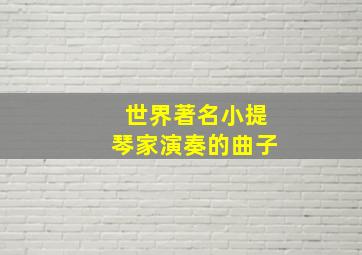 世界著名小提琴家演奏的曲子